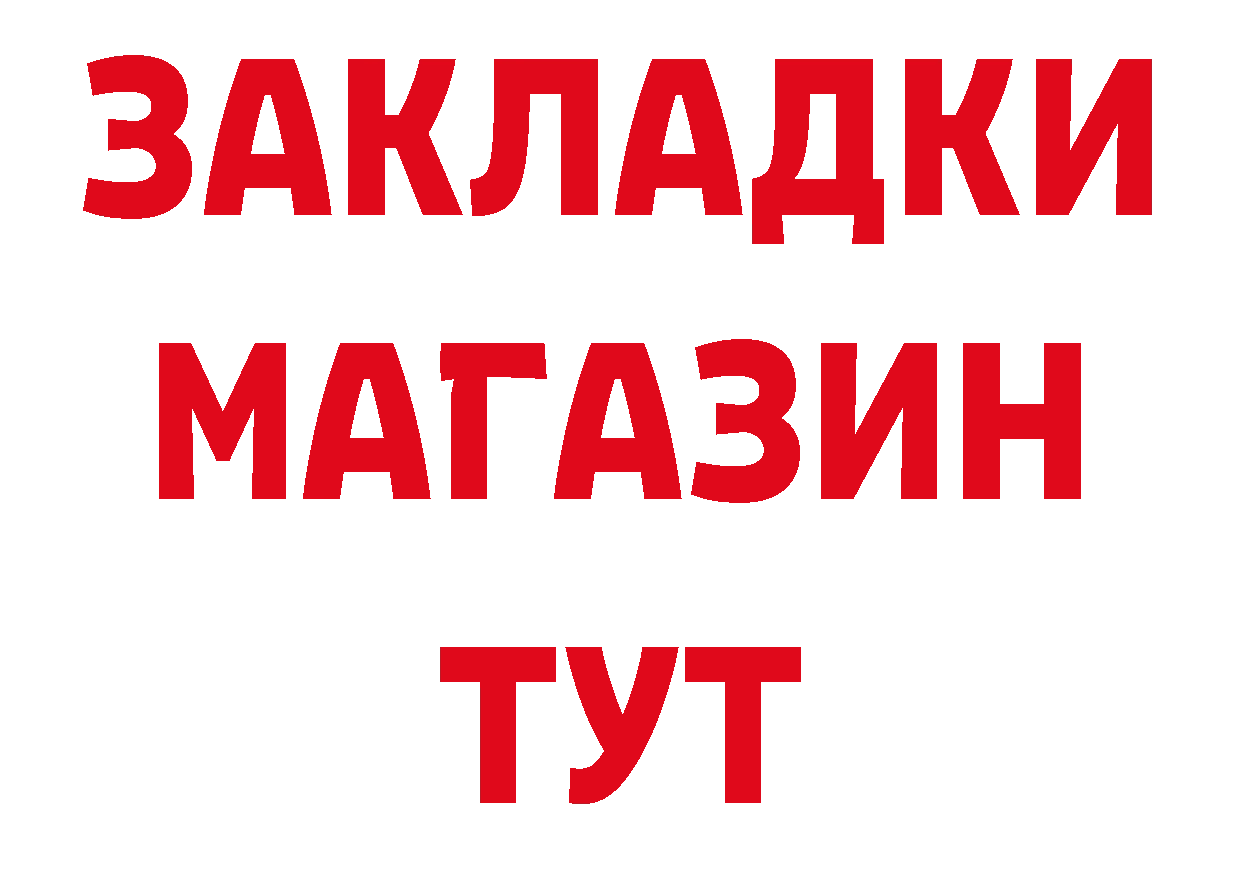 ЗАКЛАДКИ
МАГАЗИН
ТУТ